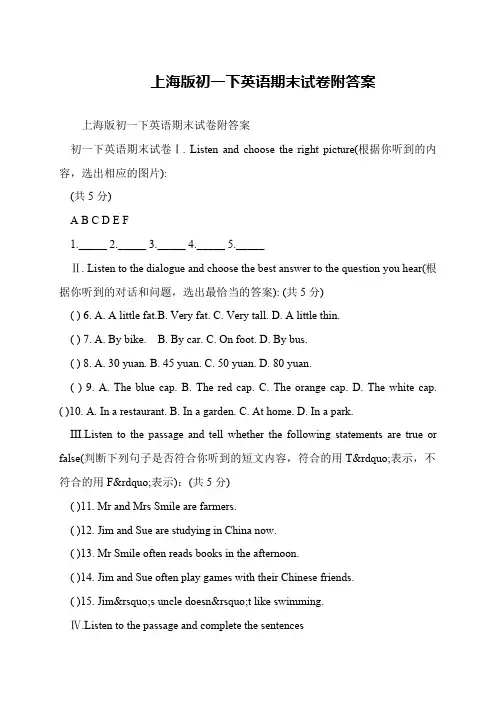 上海版初一下英语期末试卷附答案

上海版初一下英语期末试卷附答案

初一下英语期末试卷Ⅰ. Listen and choose the right picture(根据你听到的内容，选出相应的图片):

(共 5 分)

A B C D E F

1._____ 2._____ 3._____ 4._____ 5._____

Ⅱ. Listen to the dialogue and choose the best answer to the question you hear(根据你听到的对话和问题，选出最恰当的答案): (共 5 分)

( ) 6. A. A little fat.B. Very fat. C. Very tall. D. A little thin.

( ) 7. A. By bike. B. By car. C. On foot. D. By bus.

( ) 8. A. 30 yuan. B. 45 yuan. C. 50 yuan. D. 80 yuan.

( ) 9. A. The blue cap. B. The red cap. C. The orange cap. D. The white cap.

( )10. A. In a restaurant. B. In a garden. C. At home. D. In a park.

Ⅲ.Listen to the passage and tell whether the following statements are true or false(判断下列句子是否符合你听到的短文内容，符合的用 T&rdquo;表示，不符合的用 F&rdquo;表示)：(共 5 分)

( )11. Mr and Mrs Smile are farmers.

( )12. Jim and Sue are studying in China now.

( )13. Mr Smile often reads books in the afternoon.

( )14. Jim and Sue often play games with their Chinese friends.

( )15. Jim&rsquo;s uncle doesn&rsquo;t like swimming.

Ⅳ.Listen to the passage and complete the sentences